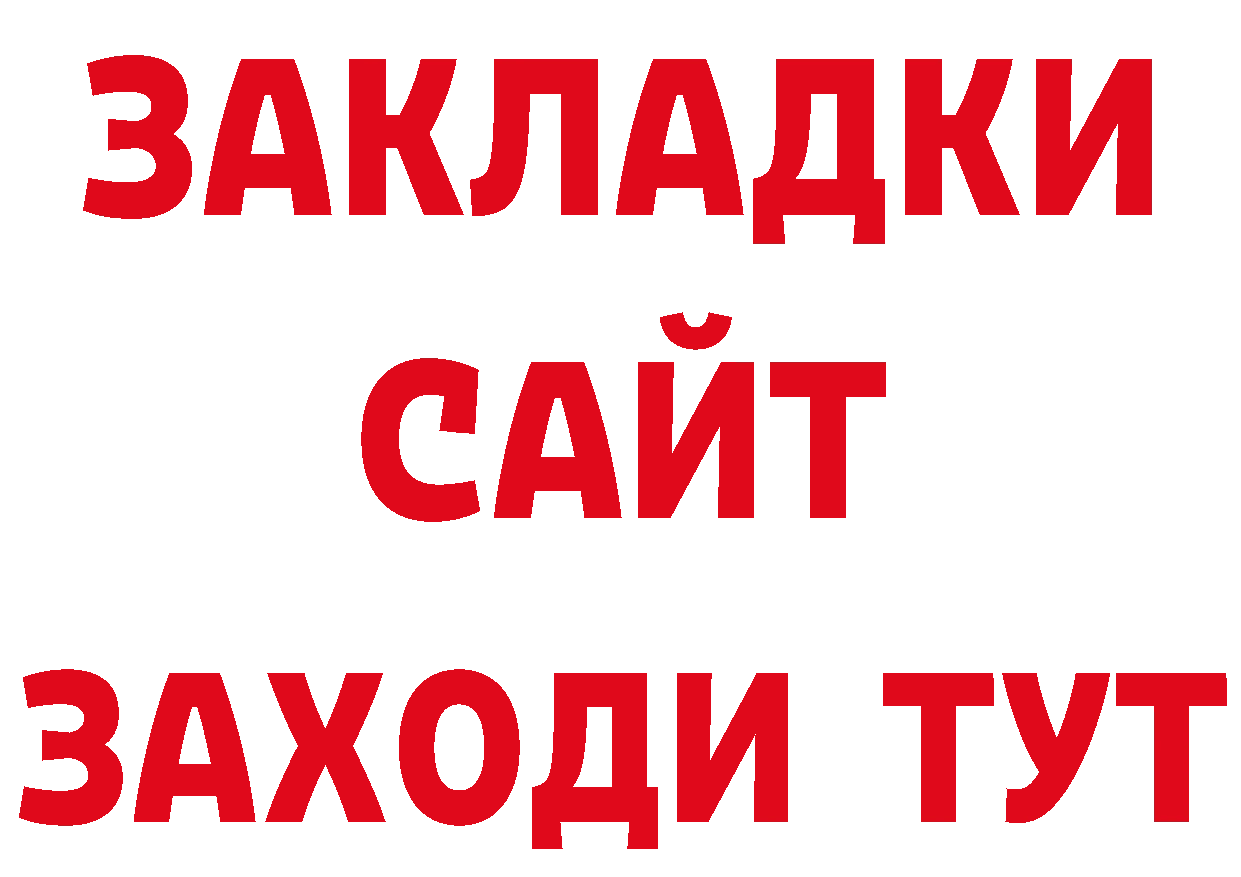 ЗАКЛАДКИ
САЙТ
ЗАХОДИ ТУТ